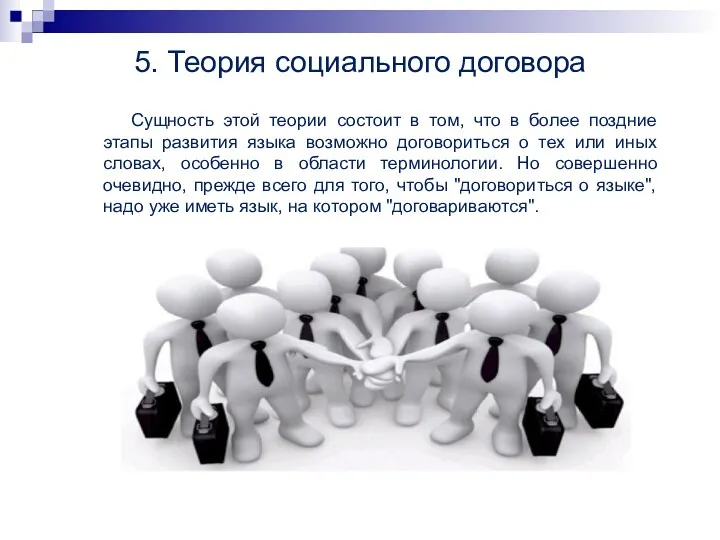 5. Теория социального договора

Сущность этой теории состоит в том, что в более поздние этапы развития языка возможно договориться о тех или иных словах, особенно в области терминологии. Но совершенно очевидно, прежде всего для того, чтобы "договориться о языке", надо уже иметь язык, на котором "договариваются".